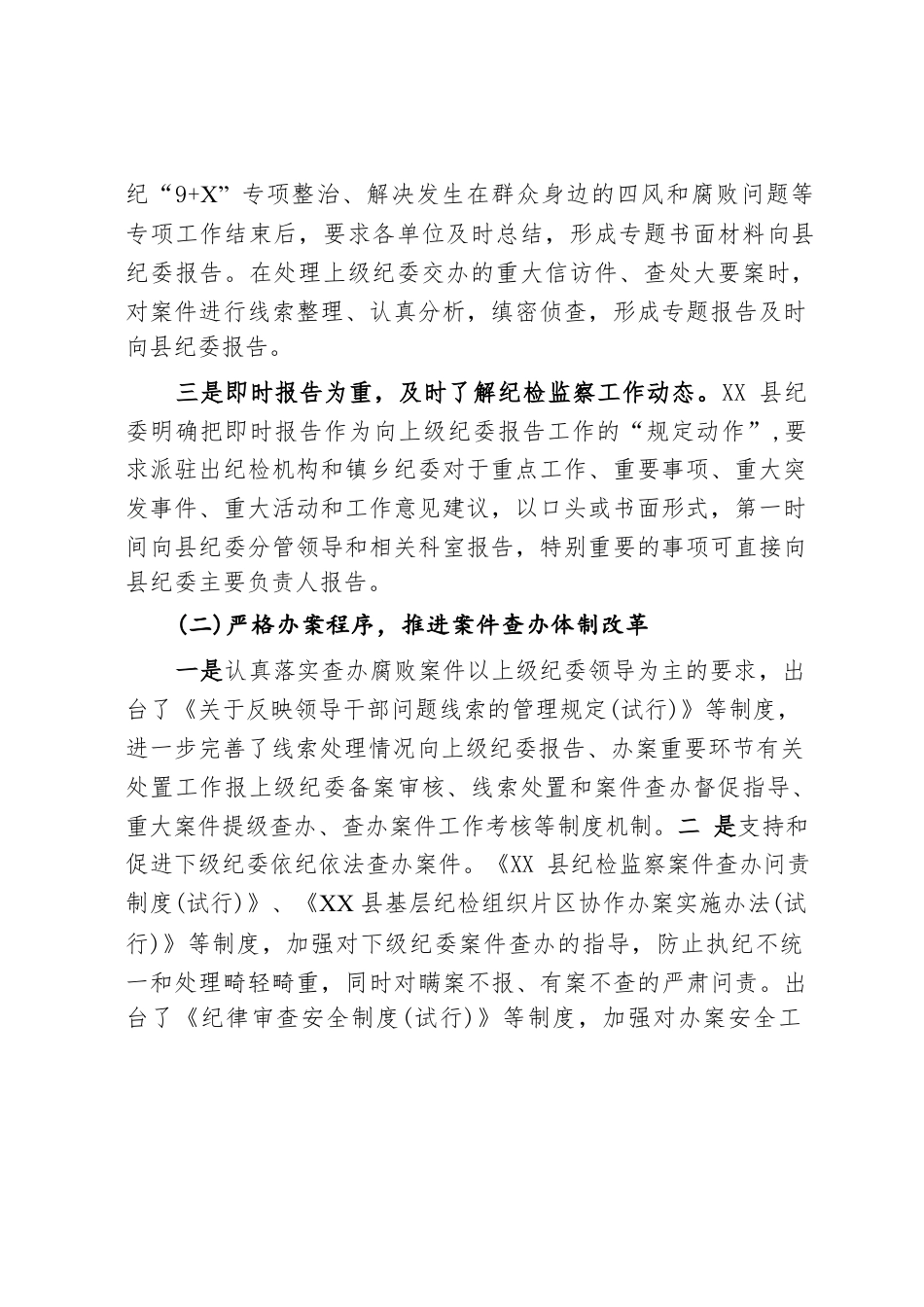 纪“9+X”专项整治、解决发生在群众身边的四风和腐败问题等专项工作结束后，要求各单位及时总结，形成专题书面材料向县纪委报告。在处理上级纪委交办的重大信访件、查处大要案时，对案件进行线索整理、认真分析，缜密侦查，形成专题报告及时向县纪委报告。

三是即时报告为重，及时了解纪检监察工作动态。XX 县纪委明确把即时报告作为向上级纪委报告工作的“规定动作”，要求派驻出纪检机构和镇乡纪委对于重点工作、重要事项、重大突发事件、重大活动和工作意见建议，以口头或书面形式，第一时间向县纪委分管领导和相关科室报告，特别重要的事项可直接向县纪委主要负责人报告。

(二)严格办案程序，推进案件查办体制改革

一是认真落实查办腐败案件以上级纪委领导为主的要求，出台了《关于反映领导干部问题线索的管理规定(试行)》等制度，进一步完善了线索处理情况向上级纪委报告、办案重要环节有关处置工作报上级纪委备案审核、线索处置和案件查办督促指导、重大案件提级查办、查办案件工作考核等制度机制。二 是支持和促进下级纪委依纪依法查办案件。《XX 县纪检监察案件查办问责制度(试行)》、《XX 县基层纪检组织片区协作办案实施办法(试行)》等制度，加强对下级纪委案件查办的指导，防止执纪不统一和处理畸轻畸重，同时对瞒案不报、有案不查的严肃问责。出台了《纪律审查安全制度(试行)》等制度，加强对办案安全工